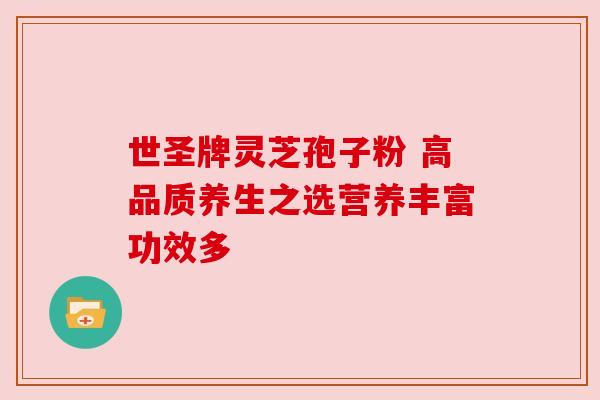 世圣牌灵芝孢子粉 高品质养生之选营养丰富功效多